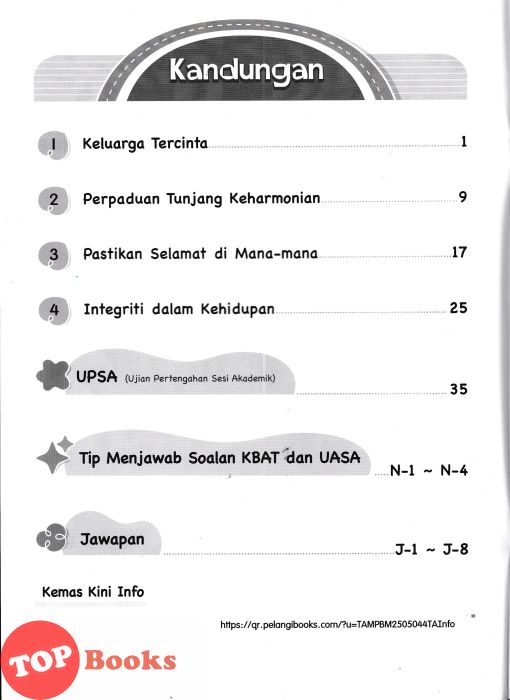 Kandungan

1 Keluarga Tercinta 1

2 Perpaduan Tunjang Keharmonian 9

3 Pastikan Selamat di Mana-mana 17

4 Integriti dalam Kehidupan 25

UPSA (Ujian Pertengahan Sesi Akademik) 35

Tip Menjawab Soalan KBAT dan UASA N-1 ~ N-4

Jawapan J-1 ~ J-8

Kemas Kini Info

https://qr.pelangibooks.com/?u=TAMPBM2505044TAInfo

TOP Books